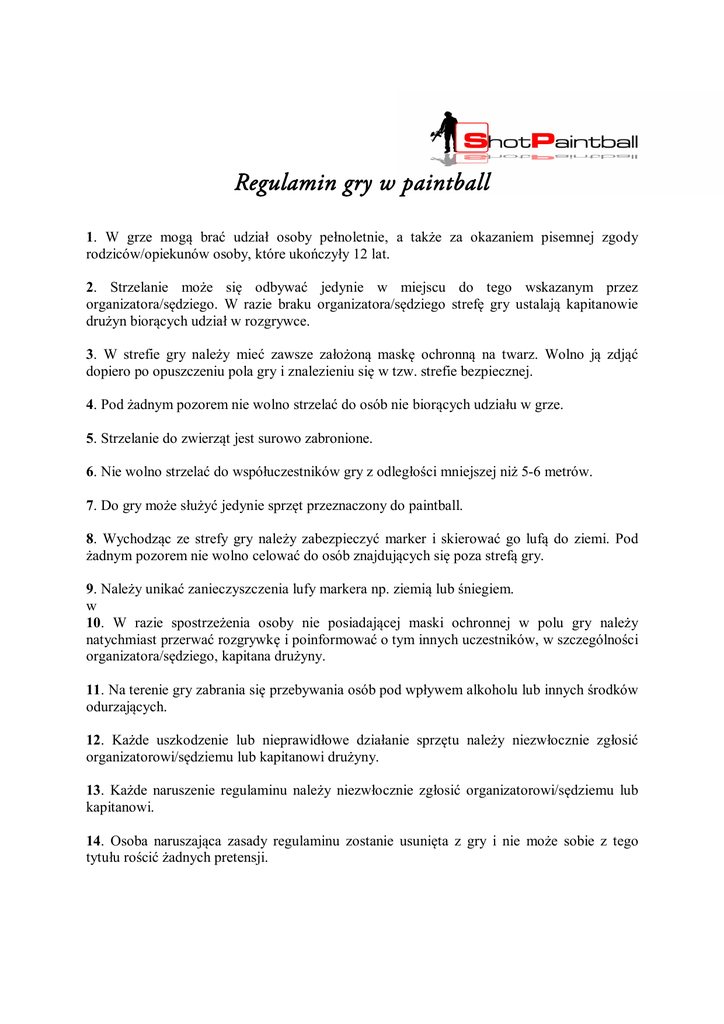 ShotPaintball

Regulamin gry w paintball

1. W grze mogą brać udział osoby pełnoletnie, a także za okazaniem pisemnej zgody rodziców/opiekunów osoby, które ukończyły 12 lat.

2. Strzelanie może się odbywać jedynie w miejscu do tego wskazanym przez organizatora/sędziego. W razie braku organizatora/sędziego strefę gry ustalają kapitanowie drużyn biorących udział w rozgrywce.

3. W strefie gry należy mieć zawsze założoną maskę ochronną na twarz. Wolno ją zdjąć dopiero po opuszczeniu pola gry i znalezieniu się w tzw. strefie bezpiecznej.

4. Pod żadnym pozorem nie wolno strzelać do osób nie biorących udziału w grze.

5. Strzelanie do zwierząt jest surowo zabronione.

6. Nie wolno strzelać do współuczestników gry z odległości mniejszej niż 5-6 metrów.

7. Do gry może służyć jedynie sprzęt przeznaczony do paintball.

8. Wychodząc ze strefy gry należy zabezpieczyć marker i skierować go lufą do ziemi. Pod żadnym pozorem nie wolno celować do osób znajdujących się poza strefą gry.

9. Należy unikać zanieczyszczenia lufy markera np. ziemią lub śniegiem.
w
10. W razie spostrzeżenia osoby nie posiadającej maski ochronnej w polu gry należy natychmiast przerwać rozgrywkę i poinformować o tym innych uczestników, w szczególności organizatora/sędziego, kapitana drużyny.

11. Na terenie gry zabrania się przebywania osób pod wpływem alkoholu lub innych środków odurzających.

12. Każde uszkodzenie lub nieprawidłowe działanie sprzętu należy niezwłocznie zgłosić organizatorowi/sędziemu lub kapitanowi drużyny.

13. Każde naruszenie regulaminu należy niezwłocznie zgłosić organizatorowi/sędziemu lub kapitanowi.

14. Osoba naruszająca zasady regulaminu zostanie usunięta z gry i nie może sobie z tego tytułu rościć żadnych pretensji.